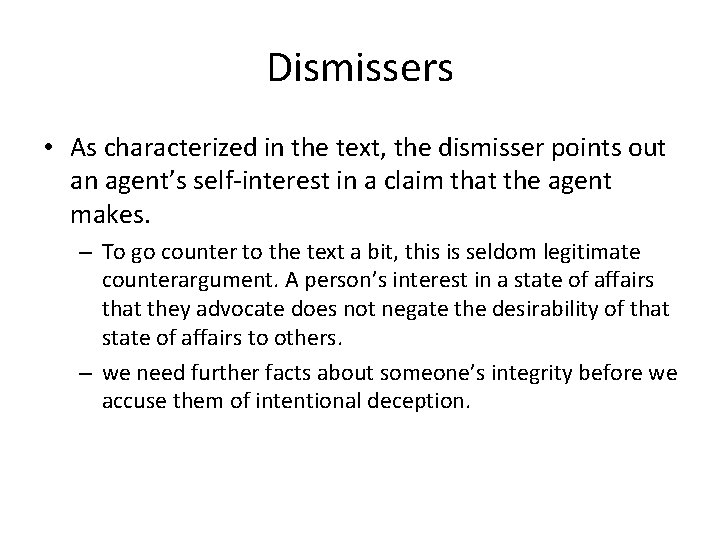 Dismissers

• As characterized in the text, the dismisser points out an agent's self-interest in a claim that the agent makes.

– To go counter to the text a bit, this is seldom legitimate counterargument. A person's interest in a state of affairs that they advocate does not negate the desirability of that state of affairs to others.

– we need further facts about someone's integrity before we accuse them of intentional deception.